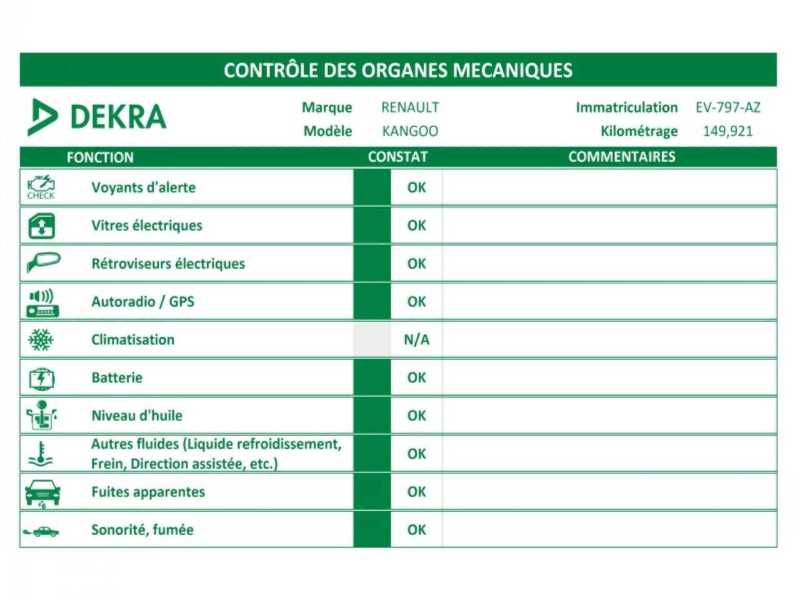 CONTRÔLE DES ORGANES MECANIQUES

DEKRA

Marque RENAULT
Modèle KANGOO

Immatriculation EV-797-AZ
Kilométrage 149,921

| FONCTION | CONSTAT | COMMENTAIRES |
|---|---|---|
| CHECK Voyants d'alerte | OK | |
| Vitres électriques | OK | |
| Rétroviseurs électriques | OK | |
| Autoradio / GPS | OK | |
| Climatisation | N/A | |
| Batterie | OK | |
| Niveau d'huile | OK | |
| Autres fluides (Liquide refroidissement, Frein, Direction assistée, etc.) | OK | |
| Fuites apparentes | OK | |
| Sonorité, fumée | OK | |